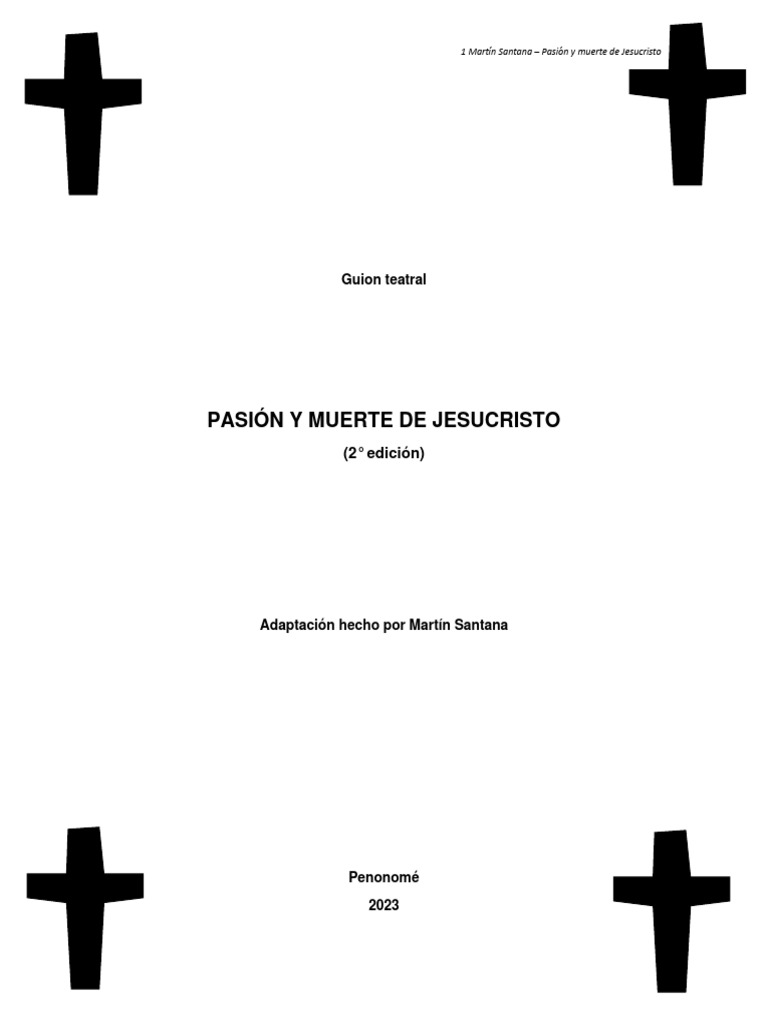 1 Martín Santana – Pasión y muerte de Jesucristo

Guion teatral

PASIÓN Y MUERTE DE JESUCRISTO

(2° edición)

Adaptación hecho por Martín Santana

Penonomé

2023